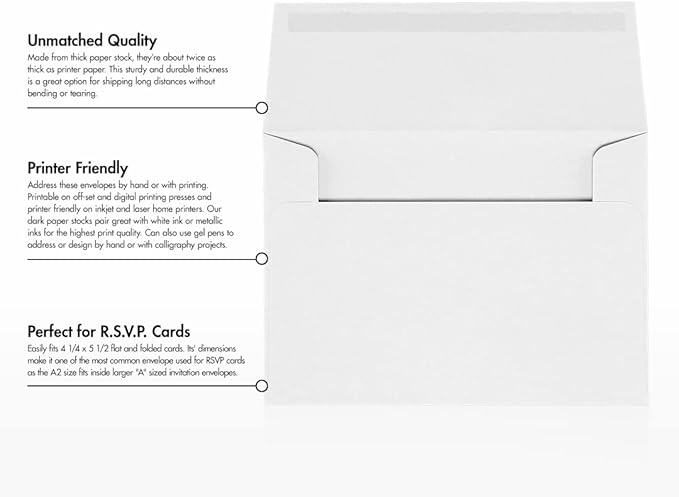 Unmatched Quality
Made from thick paper stock, they're about twice as thick as printer paper. This sturdy and durable thickness is a great option for shipping long distances without bending or tearing.

Printer Friendly
Address these envelopes by hand or with printing. Printable on off-set and digital printing presses and printer friendly on inkjet and laser home printers. Our dark paper stocks pair great with white ink or metallic inks for the highest print quality. Can also use gel pens to address or design by hand or with calligraphy projects.

Perfect for R.S.V.P. Cards
Easily fits 4 1/4 x 5 1/2 flat and folded cards. Its' dimensions make it one of the most common envelope used for RSVP cards as the A2 size fits inside larger "A" sized invitation envelopes.